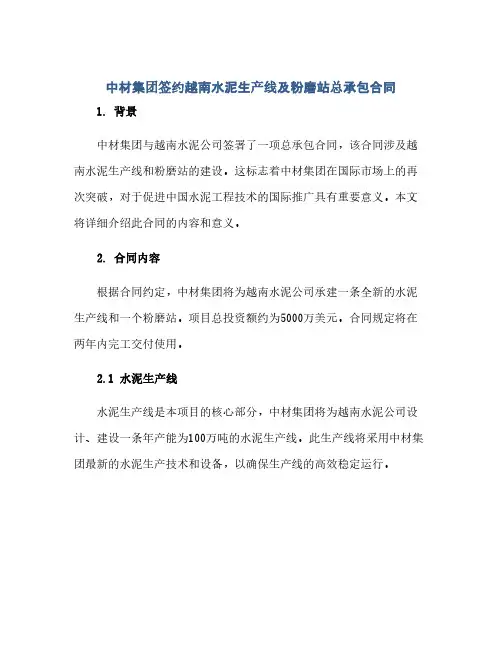 中材集团签约越南水泥生产线及粉磨站总承包合同

1. 背景

中材集团与越南水泥公司签署了一项总承包合同，该合同涉及越南水泥生产线和粉磨站的建设。这标志着中材集团在国际市场上的再次突破，对于促进中国水泥工程技术的国际推广具有重要意义。本文将详细介绍此合同的内容和意义。

2. 合同内容

根据合同约定，中材集团将为越南水泥公司承建一条全新的水泥生产线和一个粉磨站。项目总投资额约为5000万美元，合同规定将在两年内完工交付使用。

2.1 水泥生产线

水泥生产线是本项目的核心部分，中材集团将为越南水泥公司设计、建设一条年产能为100万吨的水泥生产线。此生产线将采用中材集团最新的水泥生产技术和设备，以确保生产线的高效稳定运行。